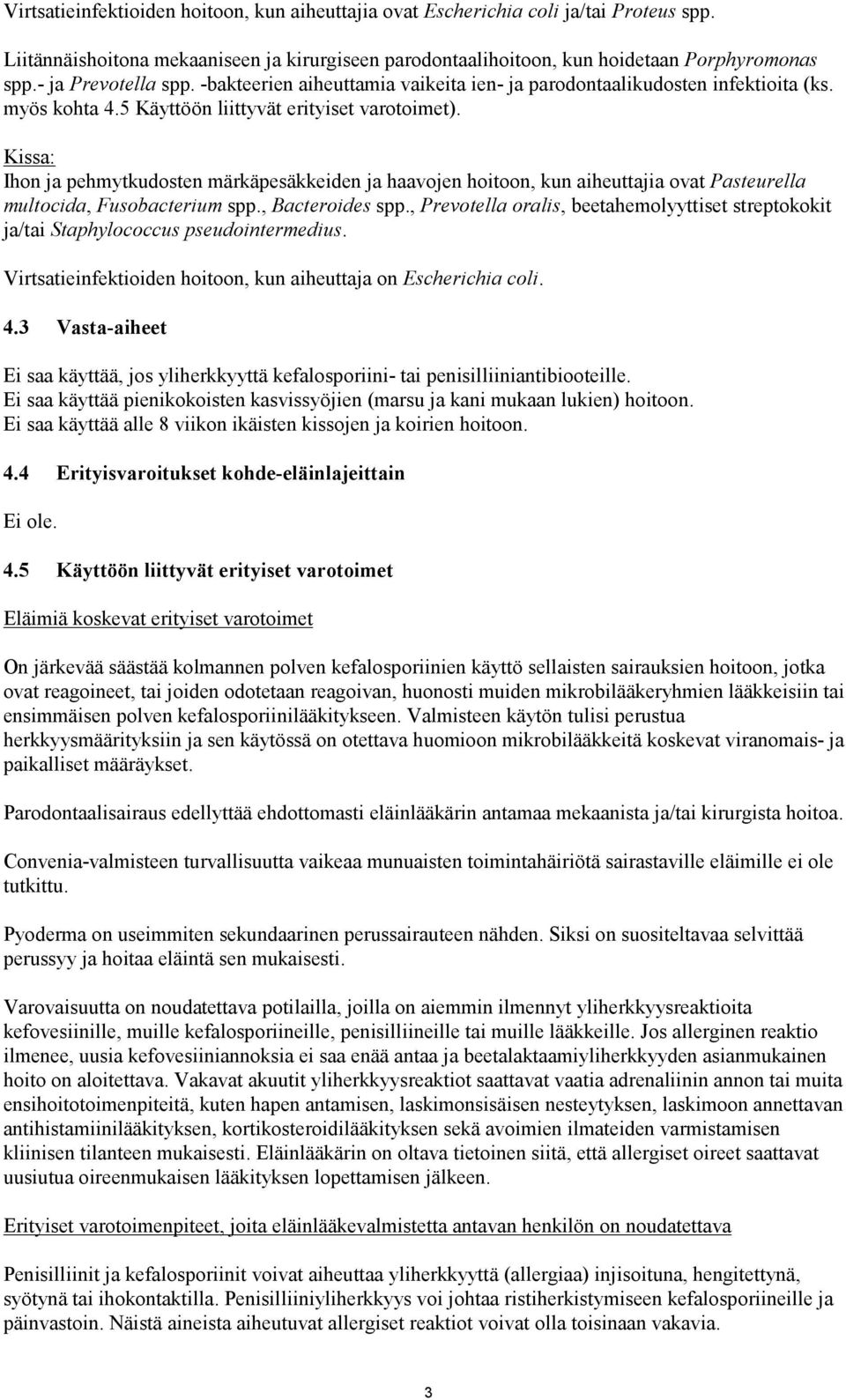 Virtsatieinfektioiden hoitoon, kun aiheuttajia ovat Escherichia coli ja/tai Proteus spp.

Liitännäishoitona mekaaniseen ja kirurgiseen parodontaalihoitoon, kun hoidetaan Porphyromonas spp.- ja Prevotella spp. -bakteerien aiheuttamia vaikeita ien- ja parodontaalikudosten infektioita (ks. myös kohta 4.5 Käyttöön liittyvät erityiset varotoimet).

Kissa:
Ihon ja pehmytkudosten märkäpesäkkeiden ja haavojen hoitoon, kun aiheuttajia ovat Pasteurella multocida, Fusobacterium spp., Bacteroides spp., Prevotella oralis, beetahemolyyttiset streptokokit ja/tai Staphylococcus pseudointermedius.

Virtsatieinfektioiden hoitoon, kun aiheuttaja on Escherichia coli.

4.3 Vasta-aiheet

Ei saa käyttää, jos yliherkkyyttä kefalosporiini- tai penisilliiniantibiooteille.
Ei saa käyttää pienikokoisten kasvissyöjien (marsu ja kani mukaan lukien) hoitoon.
Ei saa käyttää alle 8 viikon ikäisten kissojen ja koirien hoitoon.

4.4 Erityisvaroitukset kohde-eläinlajeittain

Ei ole.

4.5 Käyttöön liittyvät erityiset varotoimet

Eläimiä koskevat erityiset varotoimet

On järkevää säästää kolmannen polven kefalosporiinien käyttö sellaisten sairauksien hoitoon, jotka ovat reagoineet, tai joiden odotetaan reagoivan, huonosti muiden mikrobilääkeryhmien lääkkeisiin tai ensimmäisen polven kefalosporiinilääkitykseen. Valmisteen käytön tulisi perustua herkkyysmäärityksiin ja sen käytössä on otettava huomioon mikrobilääkkeitä koskevat viranomais- ja paikalliset määräykset.

Parodontaalisairaus edellyttää ehdottomasti eläinlääkärin antamaa mekaanista ja/tai kirurgista hoitoa.

Convenia-valmisteen turvallisuutta vaikeaa munuaisten toimintahäiriötä sairastaville eläimille ei ole tutkittu.

Pyoderma on useimmiten sekundaarinen perussairauteen nähden. Siksi on suositeltavaa selvittää perussyy ja hoitaa eläintä sen mukaisesti.

Varovaisuutta on noudatettava potilailla, joilla on aiemmin ilmennyt yliherkkyysreaktioita kefovesiinille, muille kefalosporiineille, penisilliineille tai muille lääkkeille. Jos allerginen reaktio ilmenee, uusia kefovesiiniannoksia ei saa enää antaa ja beetalaktaamiyliherkkyyden asianmukainen hoito on aloitettava. Vakavat akuutit yliherkkyysreaktiot saattavat vaatia adrenaliinin annon tai muita ensihoitotoimenpiteitä, kuten hapen antamisen, laskimonsisäisen nesteytyksen, laskimoon annettavan antihistamiinilääkityksen, kortikosteroidilääkityksen sekä avoimien ilmateiden varmistamisen kliinisen tilanteen mukaisesti. Eläinlääkärin on oltava tietoinen siitä, että allergiset oireet saattavat uusiutua oireenmukaisen lääkityksen lopettamisen jälkeen.

Erityiset varotoimenpiteet, joita eläinlääkevalmistetta antavan henkilön on noudatettava

Penisilliinit ja kefalosporiinit voivat aiheuttaa yliherkkyyttä (allergiaa) injisoituna, hengitettynä, syötynä tai ihokontaktilla. Penisilliiniyliherkkyys voi johtaa ristiherkistymiseen kefalosporiineille ja päinvastoin. Näistä aineista aiheutuvat allergiset reaktiot voivat olla toisinaan vakavia.

3